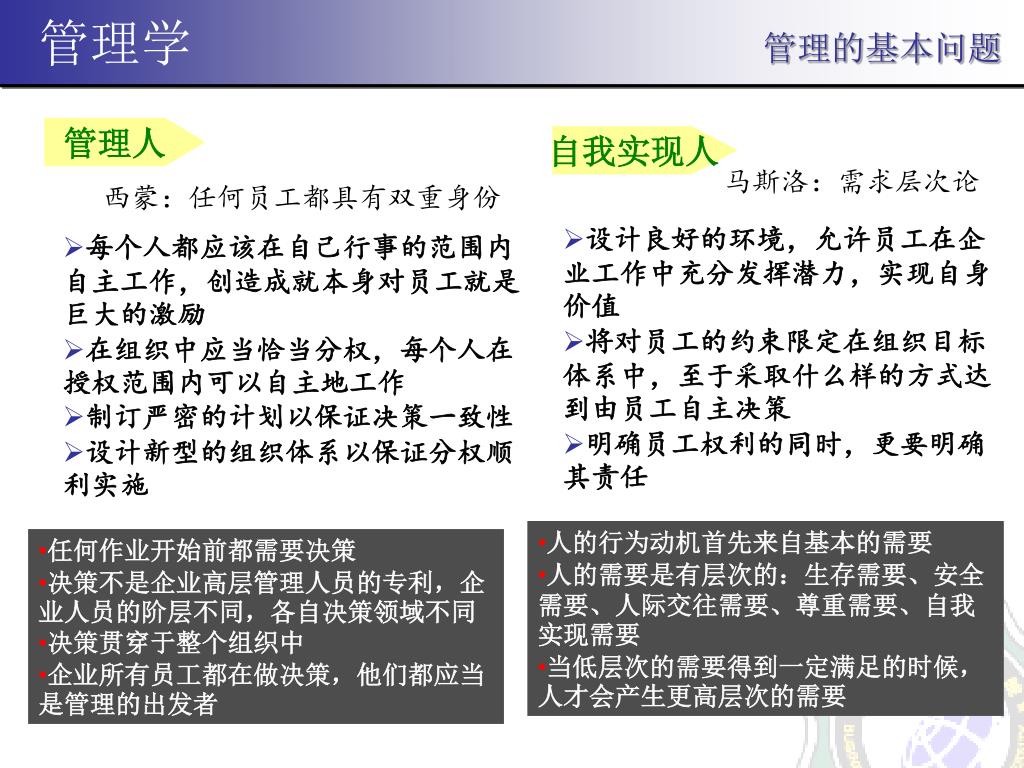 管理学

管理的基本问题

管理人

西蒙：任何员工都具有双重身份

➢每个人都应该在自己行事的范围内自主工作，创造成就本身对员工就是巨大的激励
➢在组织中应当恰当分权，每个人在授权范围内可以自主地工作
➢制订严密的计划以保证决策一致性
➢设计新型的组织体系以保证分权顺利实施

•任何作业开始前都需要决策
•决策不是企业高层管理人员的专利，企业人员的阶层不同，各自决策领域不同
•决策贯穿于整个组织中
•企业所有员工都在做决策，他们都应当是管理的出发者

自我实现人

马斯洛：需求层次论

➢设计良好的环境，允许员工在企业工作中充分发挥潜力，实现自身价值
➢将对员工的约束限定在组织目标体系中，至于采取什么样的方式达到由员工自主决策
➢明确员工权利的同时，更要明确其责任

•人的行为动机首先来自基本的需要
•人的需要是有层次的：生存需要、安全需要、人际交往需要、尊重需要、自我实现需要
•当低层次的需要得到一定满足的时候，人才会产生更高层次的需要